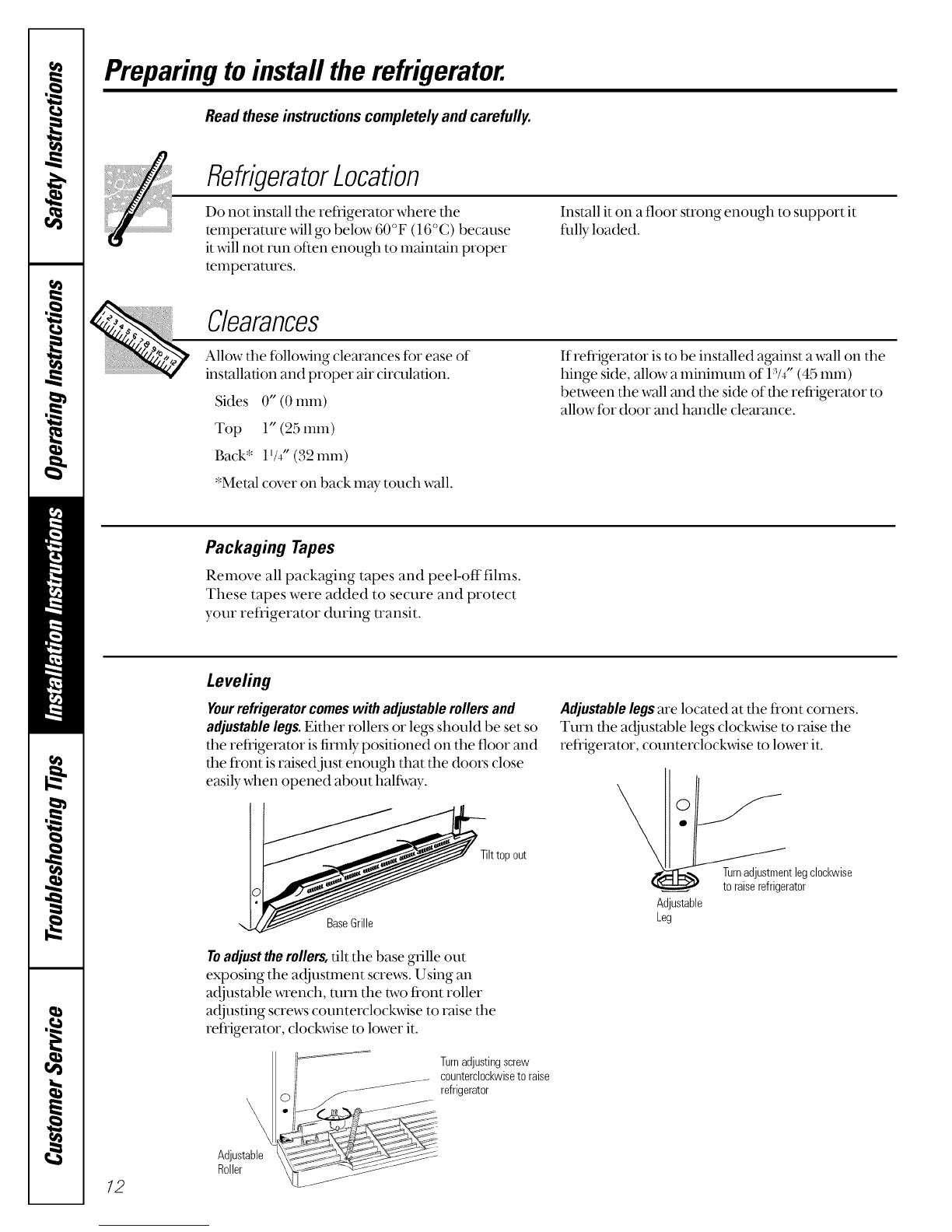 Safety Instructions

Operating Instructions

Installation Instructions

Troubleshooting Tips

Customer Service

Preparing to install the refrigerator.

Read these instructions completely and carefully.

Refrigerator Location

Do not install the refrigerator where the temperature will go below 60°F (16°C) because it will not run often enough to maintain proper temperatures.

Install it on a floor strong enough to support it fully loaded.

Clearances

Allow the following clearances for ease of installation and proper air circulation.

Sides 0″ (0 mm)

Top 1″ (25 mm)

Back* $1\frac{1}{4}$″ (32 mm)

*Metal cover on back may touch wall.

If refrigerator is to be installed against a wall on the hinge side, allow a minimum of $1\frac{3}{4}$″ (45 mm) between the wall and the side of the refrigerator to allow for door and handle clearance.

Packaging Tapes

Remove all packaging tapes and peel-off films. These tapes were added to secure and protect your refrigerator during transit.

Leveling

Your refrigerator comes with adjustable rollers and adjustable legs. Either rollers or legs should be set so the refrigerator is firmly positioned on the floor and the front is raised just enough that the doors close easily when opened about halfway.

Tilt top out

Base Grille

To adjust the rollers, tilt the base grille out exposing the adjustment screws. Using an adjustable wrench, turn the two front roller adjusting screws counterclockwise to raise the refrigerator, clockwise to lower it.

Turn adjusting screw counterclockwise to raise refrigerator

Adjustable Roller

Adjustable legs are located at the front corners. Turn the adjustable legs clockwise to raise the refrigerator, counterclockwise to lower it.

Turn adjustment leg clockwise to raise refrigerator

Adjustable Leg

12